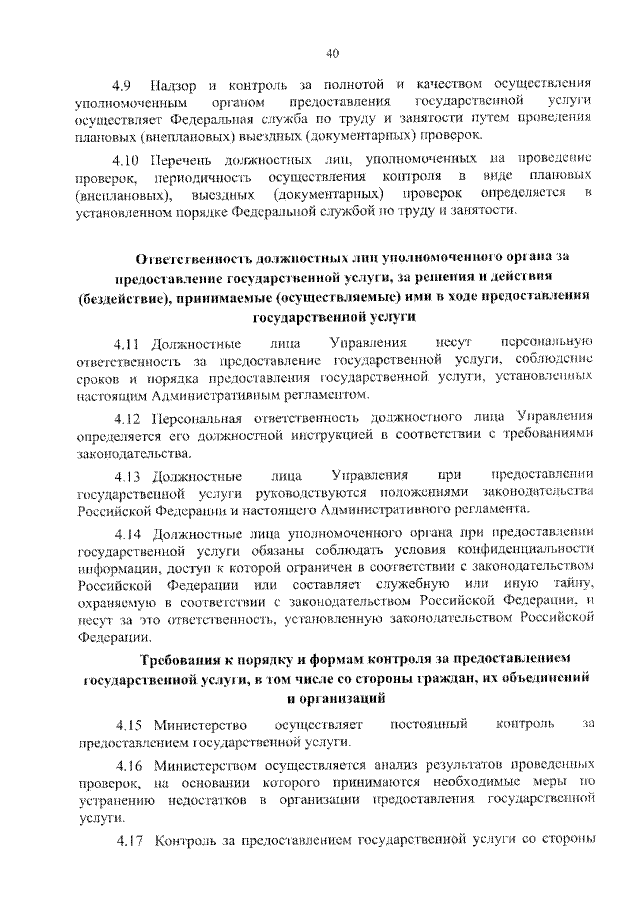 40

4.9 Надзор и контроль за полнотой и качеством осуществления уполномоченным органом предоставления государственной услуги осуществляет Федеральная служба по труду и занятости путем проведения плановых (внеплановых) выездных (документарных) проверок.

4.10 Перечень должностных лиц, уполномоченных на проведение проверок, периодичность осуществления контроля в виде плановых (внеплановых), выездных (документарных) проверок определяется в установленном порядке Федеральной службой по труду и занятости.

Ответственность должностных лиц уполномоченного органа за предоставление государственной услуги, за решения и действия (бездействие), принимаемые (осуществляемые) ими в ходе предоставления государственной услуги

4.11 Должностные лица Управления несут персональную ответственность за предоставление государственной услуги, соблюдение сроков и порядка предоставления государственной услуги, установленных настоящим Административным регламентом.

4.12 Персональная ответственность должностного лица Управления определяется его должностной инструкцией в соответствии с требованиями законодательства.

4.13 Должностные лица Управления при предоставлении государственной услуги руководствуются положениями законодательства Российской Федерации и настоящего Административного регламента.

4.14 Должностные лица уполномоченного органа при предоставлении государственной услуги обязаны соблюдать условия конфиденциальности информации, доступ к которой ограничен в соответствии с законодательством Российской Федерации или составляет служебную или иную тайну, охраняемую в соответствии с законодательством Российской Федерации, и несут за это ответственность, установленную законодательством Российской Федерации.

Требования к порядку и формам контроля за предоставлением государственной услуги, в том числе со стороны граждан, их объединений и организаций

4.15 Министерство осуществляет постоянный контроль за предоставлением государственной услуги.

4.16 Министерством осуществляется анализ результатов проведенных проверок, на основании которого принимаются необходимые меры по устранению недостатков в организации предоставления государственной услуги.

4.17 Контроль за предоставлением государственной услуги со стороны